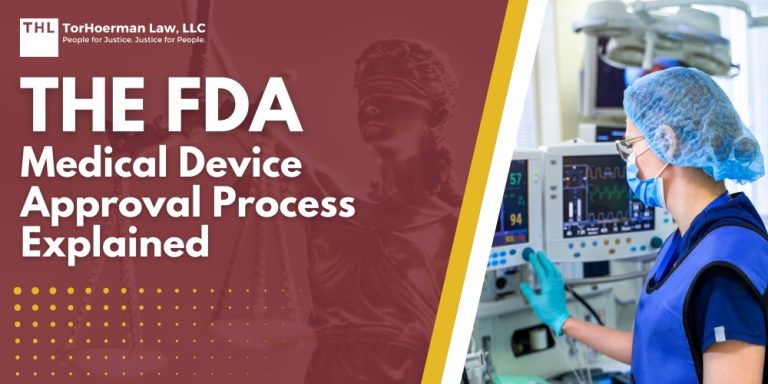 THL TorHoerman Law, LLC
People for Justice. Justice for People.

THE FDA
Medical Device Approval Process Explained

57
94